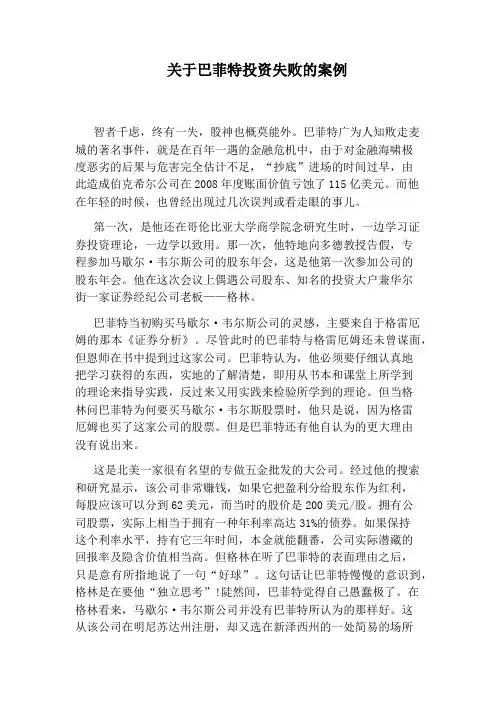 关于巴菲特投资失败的案例

智者千虑，终有一失，股神也概莫能外。巴菲特广为人知败走麦城的著名事件，就是在百年一遇的金融危机中，由于对金融海啸极度恶劣的后果与危害完全估计不足，“抄底”进场的时间过早，由此造成伯克希尔公司在2008年度账面价值亏蚀了115亿美元。而他在年轻的时候，也曾经出现过几次误判或看走眼的事儿。

第一次，是他还在哥伦比亚大学商学院念研究生时，一边学习证券投资理论，一边学以致用。那一次，他特地向多德教授告假，专程参加马歇尔·韦尔斯公司的股东年会，这是他第一次参加公司的股东年会。他在这次会议上偶遇公司股东、知名的投资大户兼华尔街一家证券经纪公司老板——格林。

巴菲特当初购买马歇尔·韦尔斯公司的灵感，主要来自于格雷厄姆的那本《证券分析》。尽管此时的巴菲特与格雷厄姆还未曾谋面，但恩师在书中提到过这家公司。巴菲特认为，他必须要仔细认真地把学习获得的东西，实地的了解清楚，即用从书本和课堂上所学到的理论来指导实践，反过来又用实践来检验所学到的理论。但当格林问巴菲特为何要买马歇尔·韦尔斯股票时，他只是说，因为格雷厄姆也买了这家公司的股票。但是巴菲特还有他自认为的更大理由没有说出来。

这是北美一家很有名望的专做五金批发的大公司。经过他的搜索和研究显示，该公司非常赚钱，如果它把盈利分给股东作为红利，每股应该可以分到62美元，而当时的股价是200美元/股。拥有公司股票，实际上相当于拥有一种年利率高达31%的债券。如果保持这个利率水平，持有它三年时间，本金就能翻番，公司实际潜藏的回报率及隐含价值相当高。但格林在听了巴菲特的表面理由之后，只是意有所指地说了一句“好球”。这句话让巴菲特慢慢的意识到，格林是在要他“独立思考”!陡然间，巴菲特觉得自己愚蠢极了。在格林看来，马歇尔·韦尔斯公司并没有巴菲特所认为的那样好。这从该公司在明尼苏达州注册，却又选在新泽西州的一处简易的场所